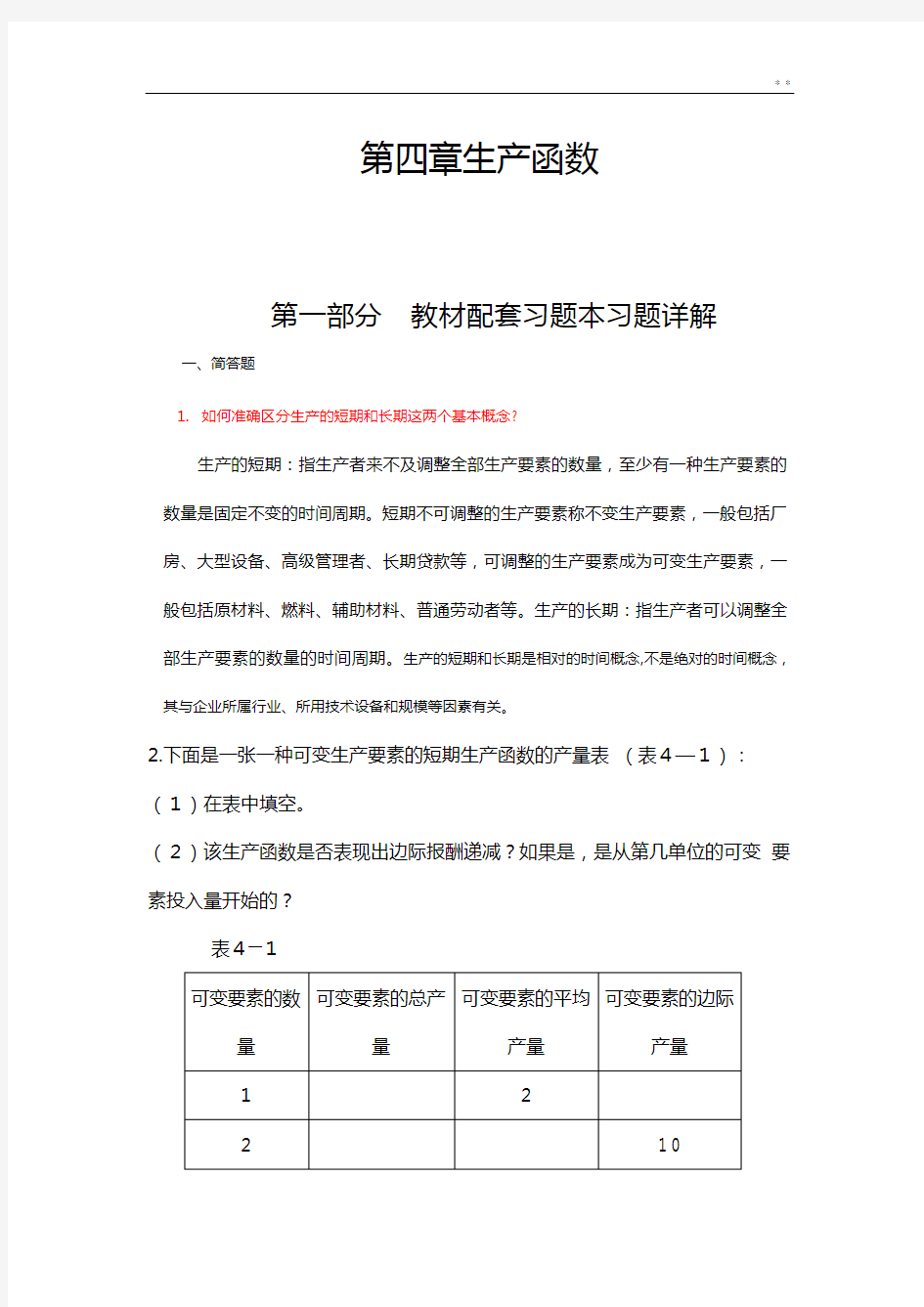 * *

第四章生产函数

第一部分　教材配套习题本习题详解

一、简答题

1. 如何准确区分生产的短期和长期这两个基本概念？

生产的短期：指生产者来不及调整全部生产要素的数量，至少有一种生产要素的数量是固定不变的时间周期。短期不可调整的生产要素称不变生产要素，一般包括厂房、大型设备、高级管理者、长期贷款等，可调整的生产要素成为可变生产要素，一般包括原材料、燃料、辅助材料、普通劳动者等。生产的长期：指生产者可以调整全部生产要素的数量的时间周期。生产的短期和长期是相对的时间概念,不是绝对的时间概念，其与企业所属行业、所用技术设备和规模等因素有关。

2.下面是一张一种可变生产要素的短期生产函数的产量表 （表４—１）：
（１）在表中填空。
（２）该生产函数是否表现出边际报酬递减？如果是，是从第几单位的可变 要素投入量开始的？

表４－１

| 可变要素的数量 | 可变要素的总产量 | 可变要素的平均产量 | 可变要素的边际产量 |
|---|---|---|---|
| 1 | | 2 | |
| 2 | | | 10 |